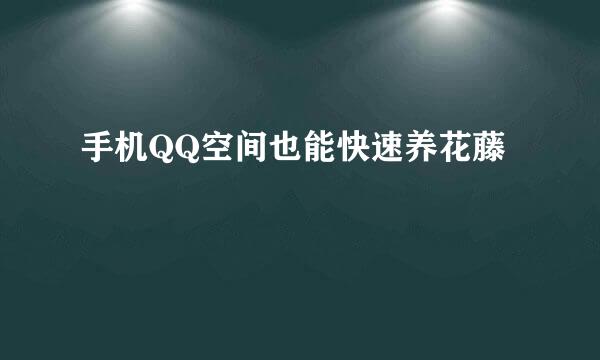 手机QQ空间也能快速养花藤